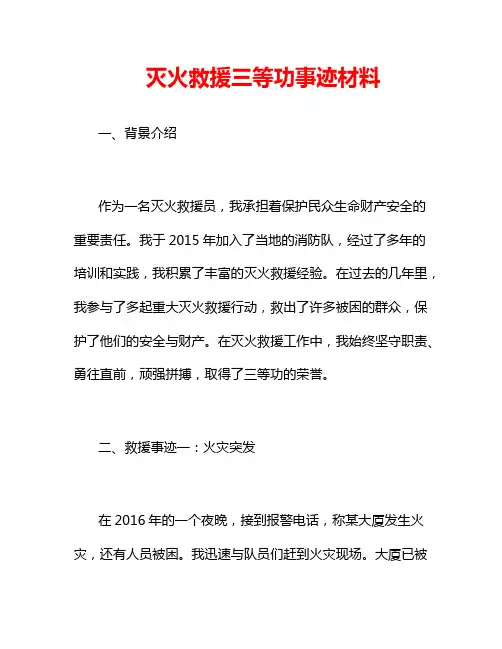 灭火救援三等功事迹材料

一、背景介绍

作为一名灭火救援员，我承担着保护民众生命财产安全的重要责任。我于 2015 年加入了当地的消防队，经过了多年的培训和实践，我积累了丰富的灭火救援经验。在过去的几年里，我参与了多起重大灭火救援行动，救出了许多被困的群众，保护了他们的安全与财产。在灭火救援工作中，我始终坚守职责、勇往直前，顽强拼搏，取得了三等功的荣誉。

二、救援事迹一：火灾突发

在 2016 年的一个夜晚，接到报警电话，称某大厦发生火灾，还有人员被困。我迅速与队员们赶到火灾现场。大厦已被